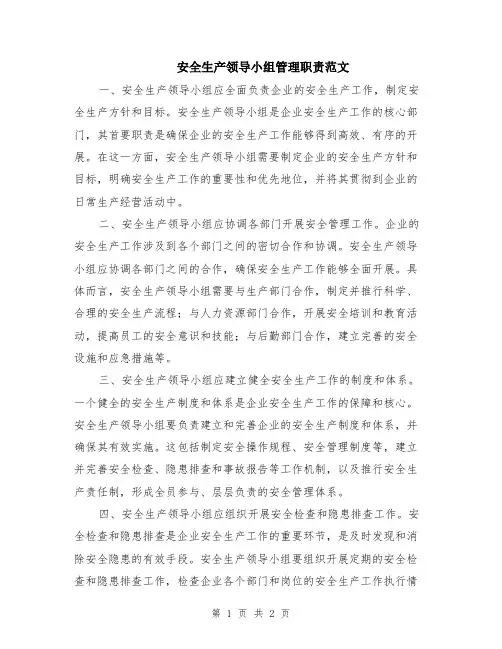 安全生产领导小组管理职责范文

一、安全生产领导小组应全面负责企业的安全生产工作，制定安全生产方针和目标。安全生产领导小组是企业安全生产工作的核心部门，其首要职责是确保企业的安全生产工作能够得到高效、有序的开展。在这一方面，安全生产领导小组需要制定企业的安全生产方针和目标，明确安全生产工作的重要性和优先地位，并将其贯彻到企业的日常生产经营活动中。

二、安全生产领导小组应协调各部门开展安全管理工作。企业的安全生产工作涉及到各个部门之间的密切合作和协调。安全生产领导小组应协调各部门之间的合作，确保安全生产工作能够全面开展。具体而言，安全生产领导小组需要与生产部门合作，制定并推行科学、合理的安全生产流程；与人力资源部门合作，开展安全培训和教育活动，提高员工的安全意识和技能；与后勤部门合作，建立完善的安全设施和应急措施等。

三、安全生产领导小组应建立健全安全生产工作的制度和体系。一个健全的安全生产制度和体系是企业安全生产工作的保障和核心。安全生产领导小组要负责建立和完善企业的安全生产制度和体系，并确保其有效实施。这包括制定安全操作规程、安全管理制度等，建立并完善安全检查、隐患排查和事故报告等工作机制，以及推行安全生产责任制，形成全员参与、层层负责的安全管理体系。

四、安全生产领导小组应组织开展安全检查和隐患排查工作。安全检查和隐患排查是企业安全生产工作的重要环节，是及时发现和消除安全隐患的有效手段。安全生产领导小组要组织开展定期的安全检查和隐患排查工作，检查企业各个部门和岗位的安全生产工作执行情

第 1 页 共 2 页